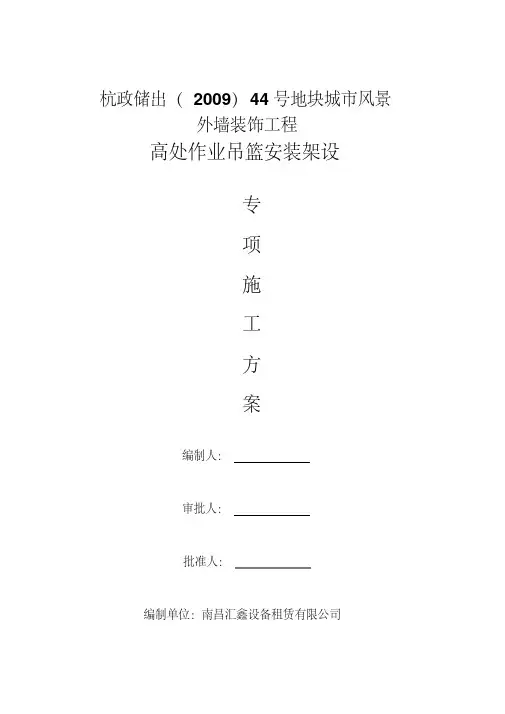 杭政储出（ 2009）44 号地块城市风景
外墙装饰工程
高处作业吊篮安装架设

专

项

施

工

方

案

编制人：

审批人：

批准人：

编制单位：南昌汇鑫设备租赁有限公司